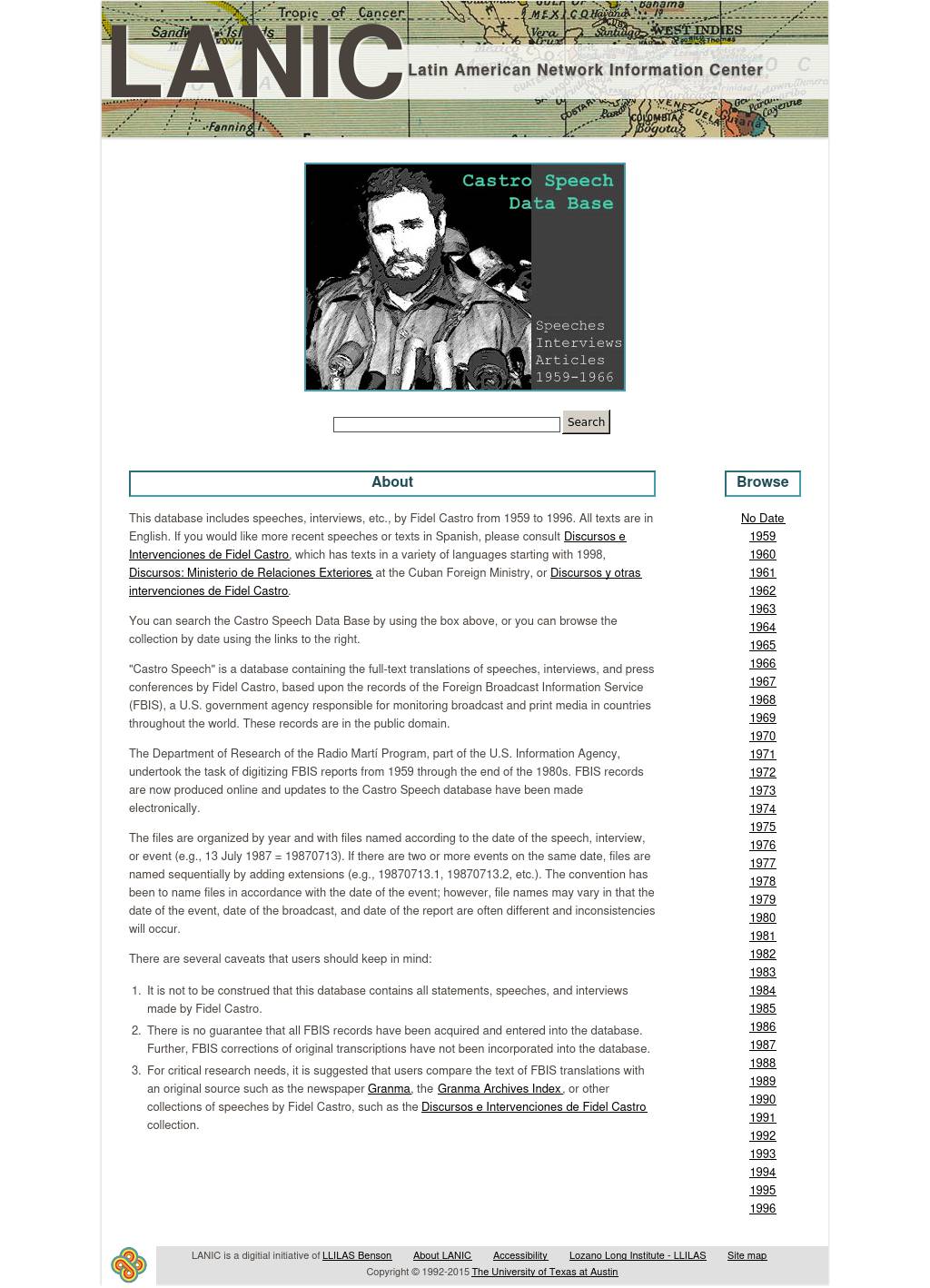 LANIC Latin American Network Information Center

Castro Speech Data Base

Speeches Interviews Articles 1959-1966

Search

About

This database includes speeches, interviews, etc., by Fidel Castro from 1959 to 1996. All texts are in English. If you would like more recent speeches or texts in Spanish, please consult Discursos e Intervenciones de Fidel Castro, which has texts in a variety of languages starting with 1998, Discursos: Ministerio de Relaciones Exteriores at the Cuban Foreign Ministry, or Discursos y otras intervenciones de Fidel Castro.

You can search the Castro Speech Data Base by using the box above, or you can browse the collection by date using the links to the right.

"Castro Speech" is a database containing the full-text translations of speeches, interviews, and press conferences by Fidel Castro, based upon the records of the Foreign Broadcast Information Service (FBIS), a U.S. government agency responsible for monitoring broadcast and print media in countries throughout the world. These records are in the public domain.

The Department of Research of the Radio Martí Program, part of the U.S. Information Agency, undertook the task of digitizing FBIS reports from 1959 through the end of the 1980s. FBIS records are now produced online and updates to the Castro Speech database have been made electronically.

The files are organized by year and with files named according to the date of the speech, interview, or event (e.g., 13 July 1987 = 19870713). If there are two or more events on the same date, files are named sequentially by adding extensions (e.g., 19870713.1, 19870713.2, etc.). The convention has been to name files in accordance with the date of the event; however, file names may vary in that the date of the event, date of the broadcast, and date of the report are often different and inconsistencies will occur.

There are several caveats that users should keep in mind:

1. It is not to be construed that this database contains all statements, speeches, and interviews made by Fidel Castro.
2. There is no guarantee that all FBIS records have been acquired and entered into the database. Further, FBIS corrections of original transcriptions have not been incorporated into the database.
3. For critical research needs, it is suggested that users compare the text of FBIS translations with an original source such as the newspaper Granma, the Granma Archives Index, or other collections of speeches by Fidel Castro, such as the Discursos e Intervenciones de Fidel Castro collection.

Browse

No Date
1959
1960
1961
1962
1963
1964
1965
1966
1967
1968
1969
1970
1971
1972
1973
1974
1975
1976
1977
1978
1979
1980
1981
1982
1983
1984
1985
1986
1987
1988
1989
1990
1991
1992
1993
1994
1995
1996

LANIC is a digitial initiative of LLILAS Benson About LANIC Accessibility Lozano Long Institute - LLILAS Site map
Copyright © 1992-2015 The University of Texas at Austin